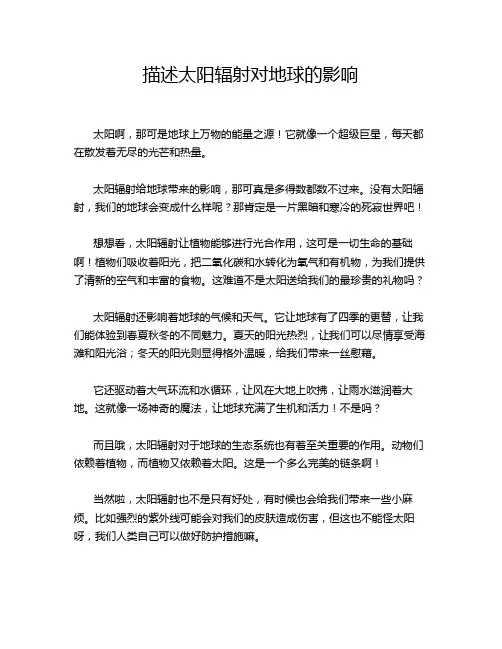 描述太阳辐射对地球的影响

太阳啊，那可是地球上万物的能量之源！它就像一个超级巨星，每天都在散发着无尽的光芒和热量。

太阳辐射给地球带来的影响，那可真是多得数都数不过来。没有太阳辐射，我们的地球会变成什么样呢？那肯定是一片黑暗和寒冷的死寂世界吧！

想想看，太阳辐射让植物能够进行光合作用，这可是一切生命的基础啊！植物们吸收着阳光，把二氧化碳和水转化为氧气和有机物，为我们提供了清新的空气和丰富的食物。这难道不是太阳送给我们的最珍贵的礼物吗？

太阳辐射还影响着地球的气候和天气。它让地球有了四季的更替，让我们能体验到春夏秋冬的不同魅力。夏天的阳光热烈，让我们可以尽情享受海滩和阳光浴；冬天的阳光则显得格外温暖，给我们带来一丝慰藉。

它还驱动着大气环流和水循环，让风在大地上吹拂，让雨水滋润着大地。这就像一场神奇的魔法，让地球充满了生机和活力！不是吗？

而且哦，太阳辐射对于地球的生态系统也有着至关重要的作用。动物们依赖着植物，而植物又依赖着太阳。这是一个多么完美的链条啊！

当然啦，太阳辐射也不是只有好处，有时候也会给我们带来一些小麻烦。比如强烈的紫外线可能会对我们的皮肤造成伤害，但这也不能怪太阳呀，我们人类自己可以做好防护措施嘛。